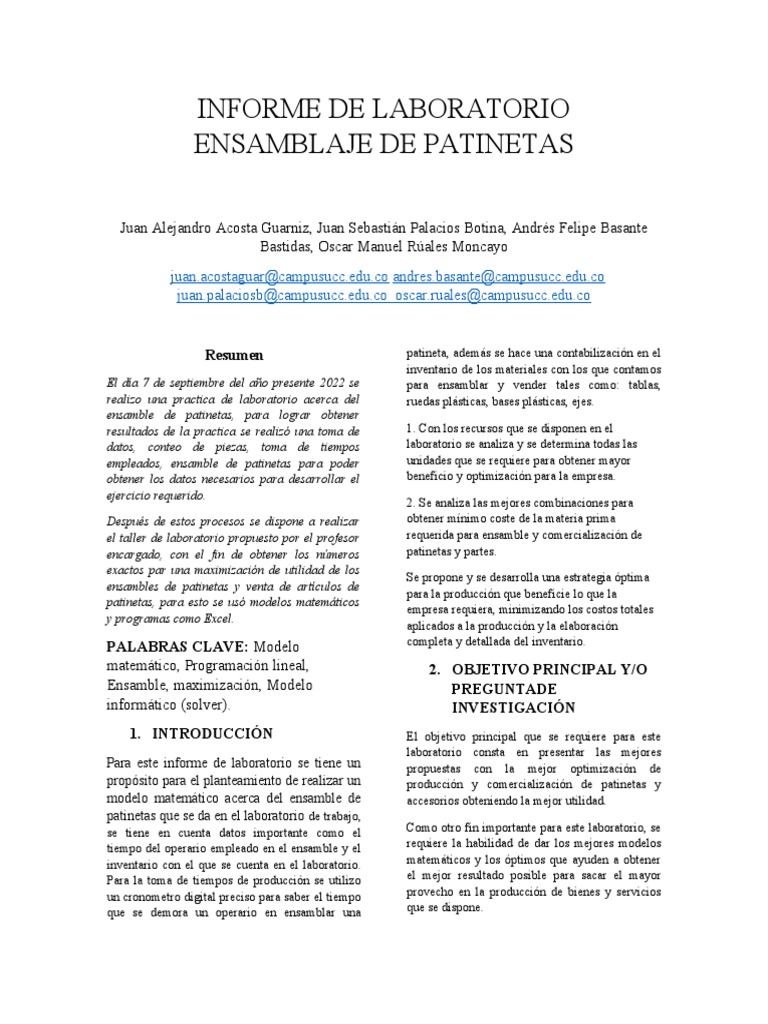 INFORME DE LABORATORIO
ENSAMBLAJE DE PATINETAS

Juan Alejandro Acosta Guarniz, Juan Sebastián Palacios Botina, Andrés Felipe Basante Bastidas, Oscar Manuel Rúales Moncayo

juan.acostaguar@campusucc.edu.co andres.basante@campusucc.edu.co
juan.palaciosb@campusucc.edu.co oscar.ruales@campusucc.edu.co

Resumen

El día 7 de septiembre del año presente 2022 se realizo una practica de laboratorio acerca del ensamble de patinetas, para lograr obtener resultados de la practica se realizó una toma de datos, conteo de piezas, toma de tiempos empleados, ensamble de patinetas para poder obtener los datos necesarios para desarrollar el ejercicio requerido.

Después de estos procesos se dispone a realizar el taller de laboratorio propuesto por el profesor encargado, con el fin de obtener los números exactos par una maximización de utilidad de los ensambles de patinetas y venta de artículos de patinetas, para esto se usó modelos matemáticos y programas como Excel.

PALABRAS CLAVE: Modelo matemático, Programación lineal, Ensamble, maximización, Modelo informático (solver).

1. INTRODUCCIÓN

Para este informe de laboratorio se tiene un propósito para el planteamiento de realizar un modelo matemático acerca del ensamble de patinetas que se da en el laboratorio de trabajo, se tiene en cuenta datos importante como el tiempo del operario empleado en el ensamble y el inventario con el que se cuenta en el laboratorio. Para la toma de tiempos de producción se utilizo un cronometro digital preciso para saber el tiempo que se demora un operario en ensamblar una patineta, además se hace una contabilización en el inventario de los materiales con los que contamos para ensamblar y vender tales como: tablas, ruedas plásticas, bases plásticas, ejes.

1. Con los recursos que se disponen en el laboratorio se analiza y se determina todas las unidades que se requiere para obtener mayor beneficio y optimización para la empresa.

2. Se analiza las mejores combinaciones para obtener mínimo coste de la materia prima requerida para ensamble y comercialización de patinetas y partes.

Se propone y se desarrolla una estrategia óptima para la producción que beneficie lo que la empresa requiera, minimizando los costos totales aplicados a la producción y la elaboración completa y detallada del inventario.

2. OBJETIVO PRINCIPAL Y/O PREGUNTADE INVESTIGACIÓN

El objetivo principal que se requiere para este laboratorio consta en presentar las mejores propuestas con la mejor optimización de producción y comercialización de patinetas y accesorios obteniendo la mejor utilidad.

Como otro fin importante para este laboratorio, se requiere la habilidad de dar los mejores modelos matemáticos y los óptimos que ayuden a obtener el mejor resultado posible para sacar el mayor provecho en la producción de bienes y servicios que se dispone.